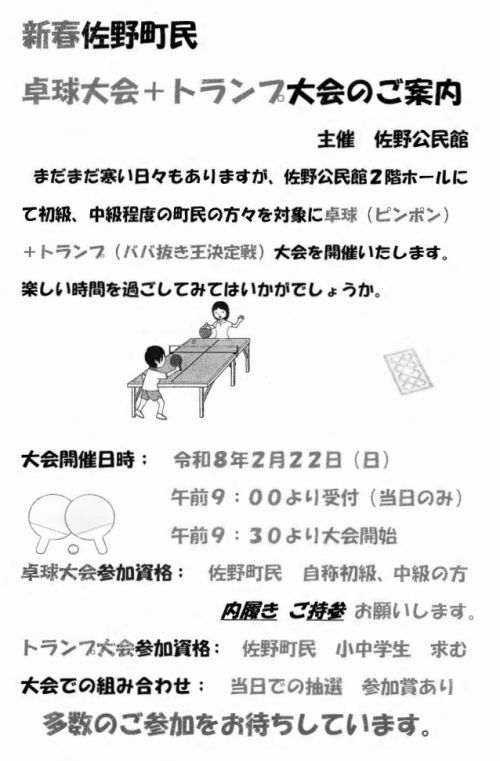 新春佐野町民

卓球大会+トランプ大会のご案内

主催 佐野公民館

まだまだ寒い日々もありますが、佐野公民館2階ホールにて初級、中級程度の町民の方々を対象に卓球(ピンポン)+トランプ(ババ抜き王決定戦)大会を開催いたします。楽しい時間を過ごしてみてはいかがでしょうか。

大会開催日時: 令和8年2月22日(日)
午前9:00より受付(当日のみ)
午前9:30より大会開始

卓球大会参加資格: 佐野町民 自称初級、中級の方
内履き ご持参 お願いします。

トランプ大会参加資格: 佐野町民 小中学生 求む

大会での組み合わせ: 当日での抽選 参加賞あり

多数のご参加をお待ちしています。